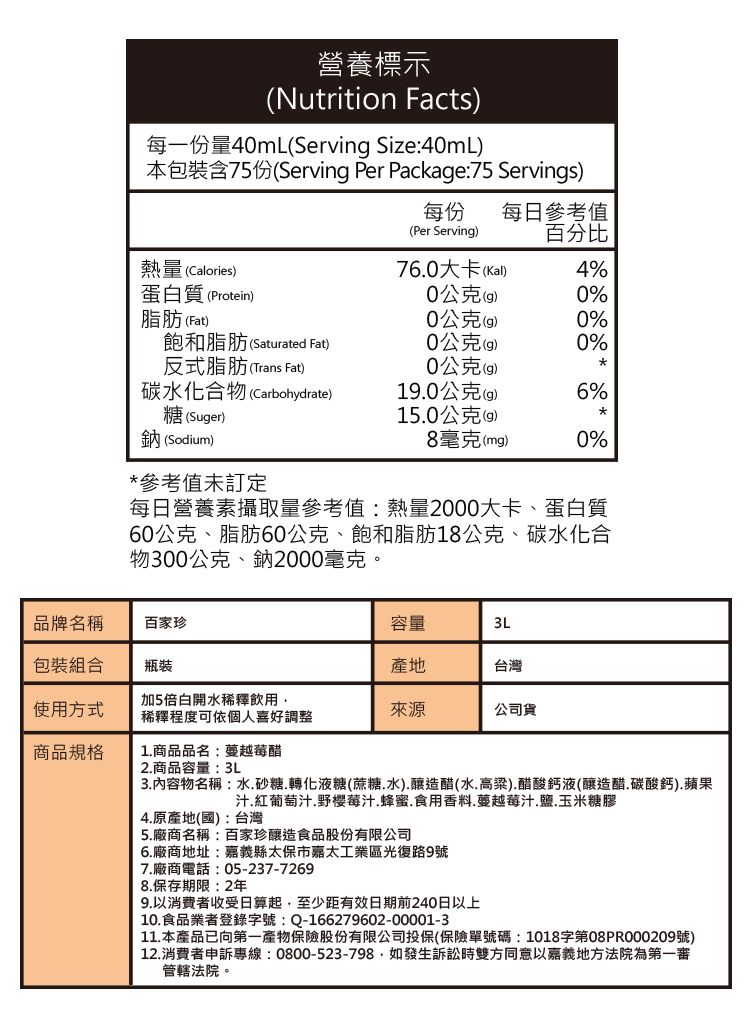 營養標示
(Nutrition Facts)

每一份量40mL(Serving Size:40mL)
本包裝含75份(Serving Per Package:75 Servings)

| | 每份 (Per Serving) | 每日參考值百分比 |
|---|---|---|
| 熱量 (Calories) | 76.0大卡 (Kal) | 4% |
| 蛋白質 (Protein) | 0公克 (g) | 0% |
| 脂肪 (Fat) | 0公克 (g) | 0% |
| 飽和脂肪 (Saturated Fat) | 0公克 (g) | 0% |
| 反式脂肪 (Trans Fat) | 0公克 (g) | * |
| 碳水化合物 (Carbohydrate) | 19.0公克 (g) | 6% |
| 糖 (Suger) | 15.0公克 (g) | * |
| 鈉 (Sodium) | 8毫克 (mg) | 0% |

*參考值未訂定
每日營養素攝取量參考值：熱量2000大卡、蛋白質60公克、脂肪60公克、飽和脂肪18公克、碳水化合物300公克、鈉2000毫克。

| 品牌名稱 | 百家珍 | 容量 | 3L |
|---|---|---|---|
| 包裝組合 | 瓶裝 | 產地 | 台灣 |
| 使用方式 | 加5倍白開水稀釋飲用，稀釋程度可依個人喜好調整 | 來源 | 公司貨 |

商品規格
1.商品品名：蔓越莓醋
2.商品容量：3L
3.內容物名稱：水.砂糖.轉化液糖(蔗糖.水).釀造醋(水.高粱).醋酸鈣液(釀造醋.碳酸鈣).蘋果汁.紅葡萄汁.野櫻莓汁.蜂蜜.食用香料.蔓越莓汁.鹽.玉米糖膠
4.原產地(國)：台灣
5.廠商名稱：百家珍釀造食品股份有限公司
6.廠商地址：嘉義縣太保市嘉太工業區光復路9號
7.廠商電話：05-237-7269
8.保存期限：2年
9.以消費者收受日算起，至少距有效日期前240日以上
10.食品業者登錄字號：Q-166279602-00001-3
11.本產品已向第一產物保險股份有限公司投保(保險單號碼：1018字第08PR000209號)
12.消費者申訴專線：0800-523-798，如發生訴訟時雙方同意以嘉義地方法院為第一審管轄法院。